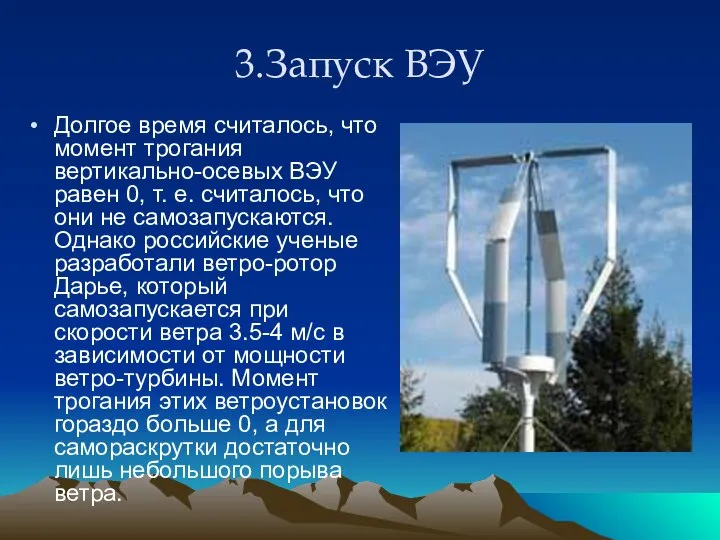 3.Запуск ВЭУ

• Долгое время считалось, что момент трогания вертикально-осевых ВЭУ равен 0, т. е. считалось, что они не самозапускаются. Однако российские ученые разработали ветро-ротор Дарье, который самозапускается при скорости ветра 3.5-4 м/с в зависимости от мощности ветро-турбины. Момент трогания этих ветроустановок гораздо больше 0, а для самораскрутки достаточно лишь небольшого порыва ветра.